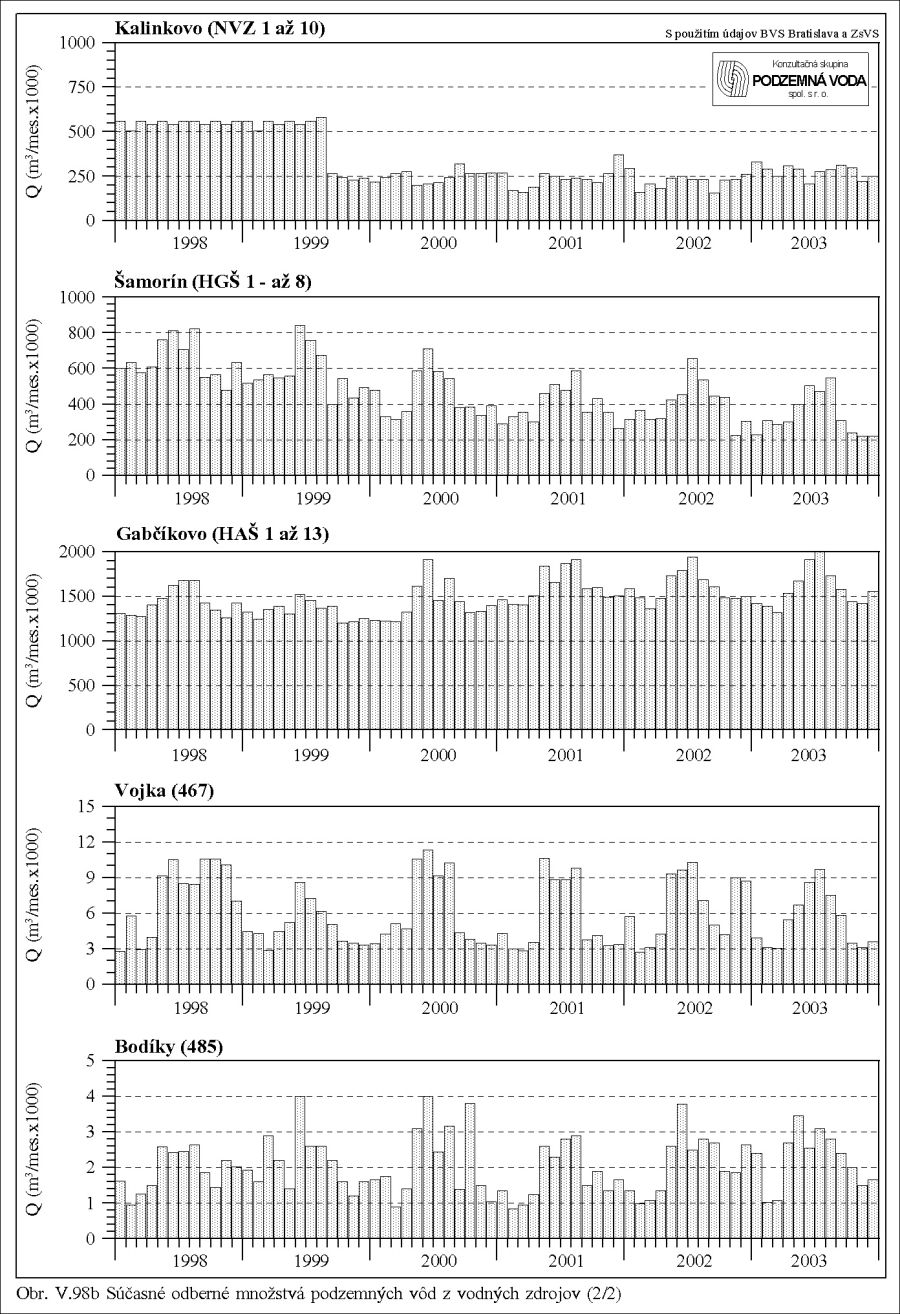 Kalinkovo (NVZ 1 až 10)

S použitím údajov BVS Bratislava a ZsVS

Konzultačná skupina
PODZEMNÁ VODA
spol. s r. o.

Q ($m^3$/mes.x1000)

1000
750
500
250
0

1998 1999 2000 2001 2002 2003

Šamorín (HGŠ 1 - až 8)

Q ($m^3$/mes.x1000)

1000
800
600
400
200
0

1998 1999 2000 2001 2002 2003

Gabčíkovo (HAŠ 1 až 13)

Q ($m^3$/mes.x1000)

2000
1500
1000
500
0

1998 1999 2000 2001 2002 2003

Vojka (467)

Q ($m^3$/mes.x1000)

15
12
9
6
3
0

1998 1999 2000 2001 2002 2003

Bodíky (485)

Q ($m^3$/mes.x1000)

5
4
3
2
1
0

1998 1999 2000 2001 2002 2003

Obr. V.98b Súčasné odberné množstvá podzemných vôd z vodných zdrojov (2/2)